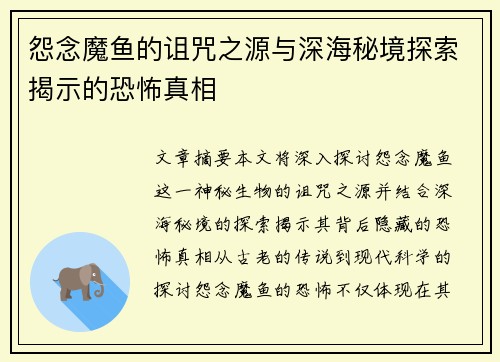 怨念魔鱼的诅咒之源与深海秘境探索揭示的恐怖真相

文章摘要本文将深入探讨怨念魔鱼这一神秘生物的诅咒之源并结合深海秘境的探索揭示其背后隐藏的恐怖真相从古老的传说到现代科学的探讨怨念魔鱼的恐怖不仅体现在其